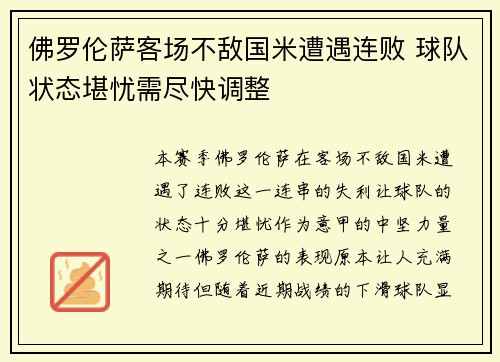 佛罗伦萨客场不敌国米遭遇连败 球队状态堪忧需尽快调整

本赛季佛罗伦萨在客场不敌国米遭遇了连败这一连串的失利让球队的状态十分堪忧作为意甲的中坚力量之一佛罗伦萨的表现原本让人充满期待但随着近期战绩的下滑球队显